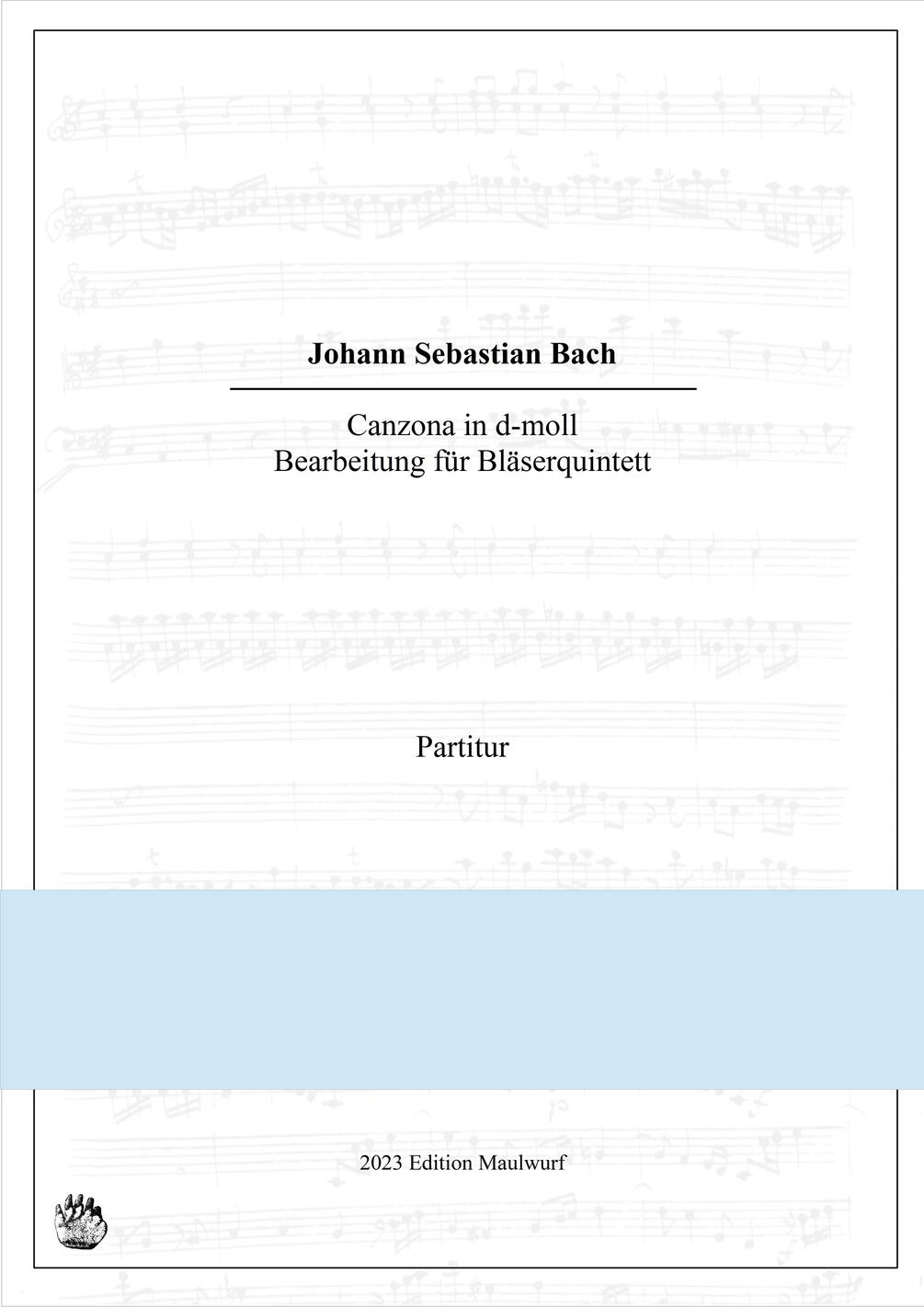 Johann Sebastian Bach

Canzona in d-moll
Bearbeitung für Bläserquintett

Partitur

2023 Edition Maulwurf